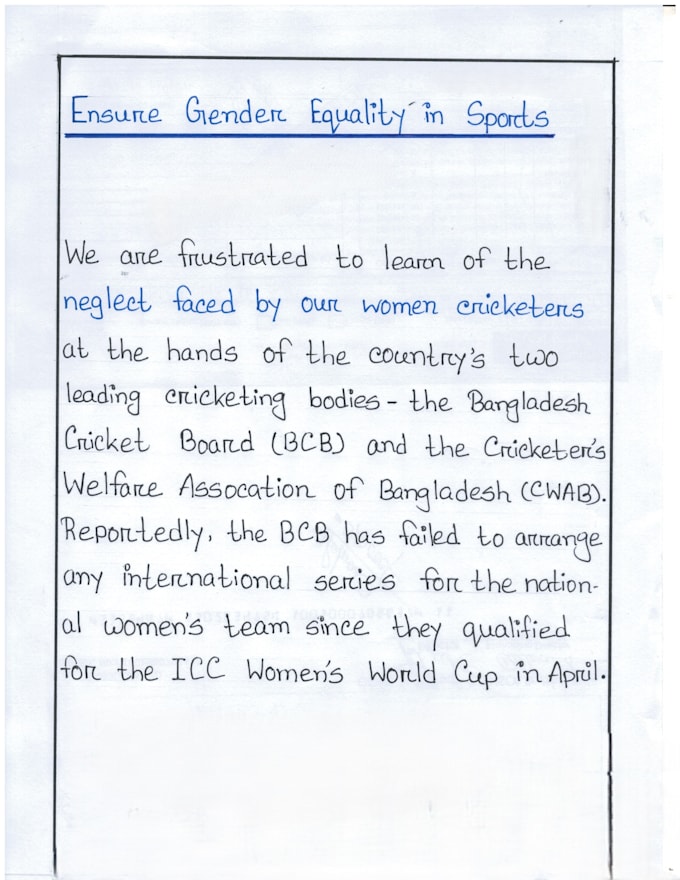 Ensure Gender Equality in Sports

We are frustrated to learn of the neglect faced by our women cricketers at the hands of the country's two leading cricketing bodies - the Bangladesh Cricket Board (BCB) and the Cricketer's Welfare Assocation of Bangladesh (CWAB). Reportedly, the BCB has failed to arrange any international series for the national women's team since they qualified for the ICC Women's World Cup in April.